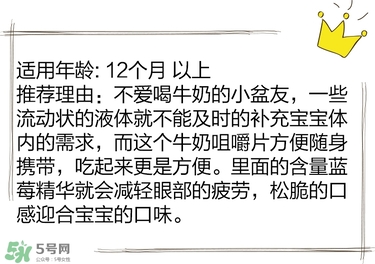 适用年龄: 12个月 以上
推荐理由：不爱喝牛奶的小盆友，一些流动状的液体就不能及时的补充宝宝体内的需求，而这个牛奶咀嚼片方便随身携带，吃起来更是方便。里面的含量蓝莓精华就会减轻眼部的疲劳，松脆的口感迎合宝宝的口味。

5号网
公众号：5号女性